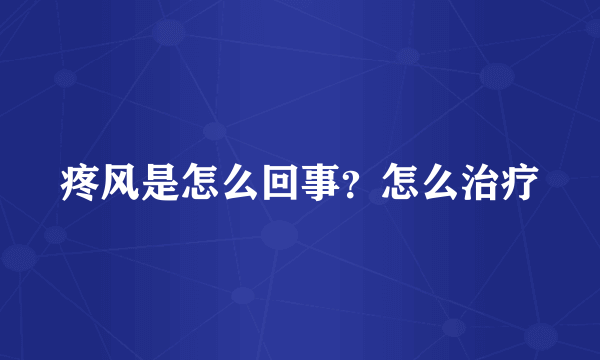 疼风是怎么回事？怎么治疗